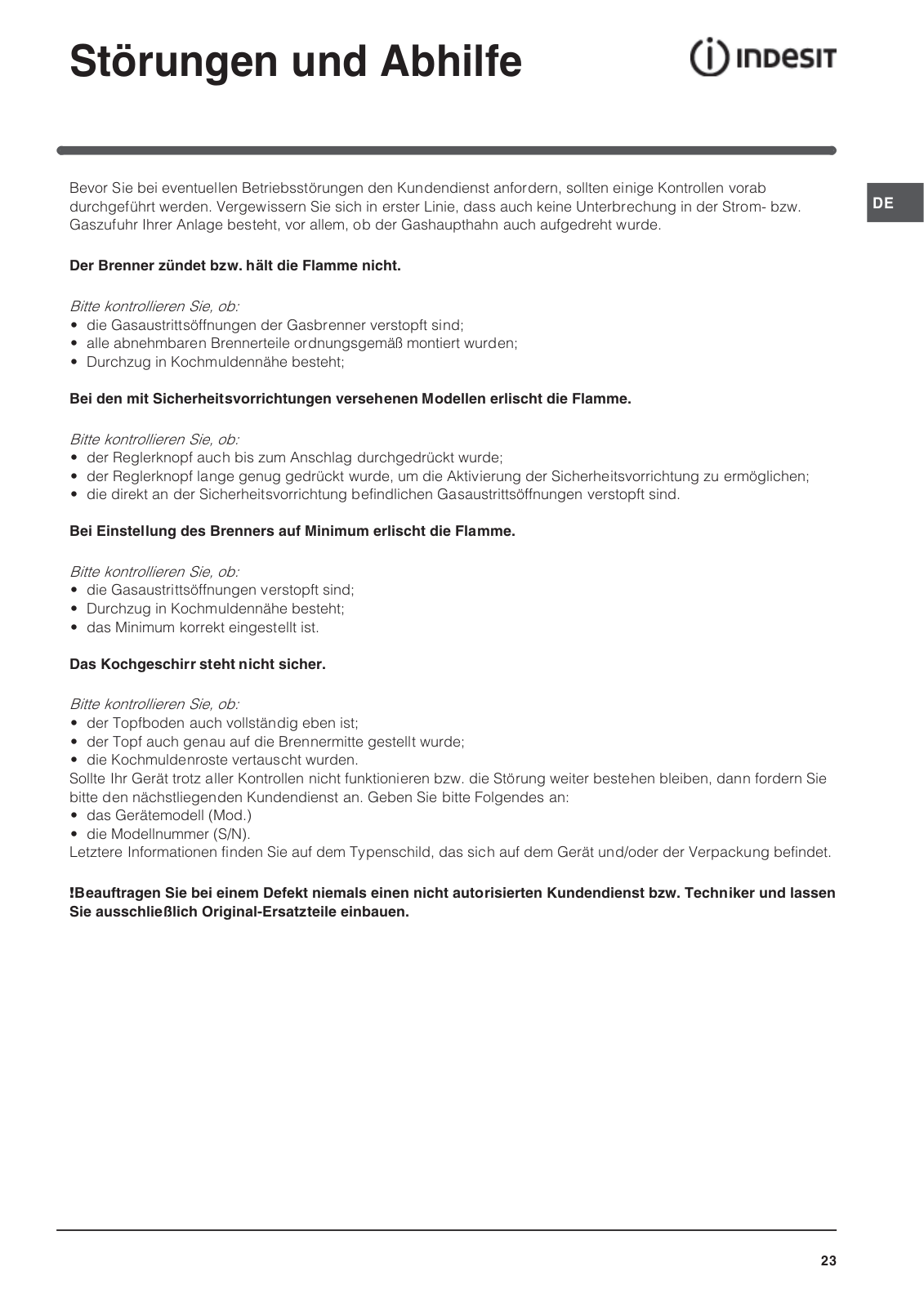 Störungen und Abhilfe

INDESIT

DE

Bevor Sie bei eventuellen Betriebsstörungen den Kundendienst anfordern, sollten einige Kontrollen vorab durchgeführt werden. Vergewissern Sie sich in erster Linie, dass auch keine Unterbrechung in der Strom- bzw. Gaszufuhr Ihrer Anlage besteht, vor allem, ob der Gashaupthahn auch aufgedreht wurde.

Der Brenner zündet bzw. hält die Flamme nicht.

Bitte kontrollieren Sie, ob:
• die Gasaustrittsöffnungen der Gasbrenner verstopft sind;
• alle abnehmbaren Brennerteile ordnungsgemäß montiert wurden;
• Durchzug in Kochmuldennähe besteht;

Bei den mit Sicherheitsvorrichtungen versehenen Modellen erlischt die Flamme.

Bitte kontrollieren Sie, ob:
• der Reglerknopf auch bis zum Anschlag durchgedrückt wurde;
• der Reglerknopf lange genug gedrückt wurde, um die Aktivierung der Sicherheitsvorrichtung zu ermöglichen;
• die direkt an der Sicherheitsvorrichtung befindlichen Gasaustrittsöffnungen verstopft sind.

Bei Einstellung des Brenners auf Minimum erlischt die Flamme.

Bitte kontrollieren Sie, ob:
• die Gasaustrittsöffnungen verstopft sind;
• Durchzug in Kochmuldennähe besteht;
• das Minimum korrekt eingestellt ist.

Das Kochgeschirr steht nicht sicher.

Bitte kontrollieren Sie, ob:
• der Topfboden auch vollständig eben ist;
• der Topf auch genau auf die Brennermitte gestellt wurde;
• die Kochmuldenroste vertauscht wurden.
Sollte Ihr Gerät trotz aller Kontrollen nicht funktionieren bzw. die Störung weiter bestehen bleiben, dann fordern Sie bitte den nächstliegenden Kundendienst an. Geben Sie bitte Folgendes an:
• das Gerätemodell (Mod.)
• die Modellnummer (S/N).
Letztere Informationen finden Sie auf dem Typenschild, das sich auf dem Gerät und/oder der Verpackung befindet.

!Beauftragen Sie bei einem Defekt niemals einen nicht autorisierten Kundendienst bzw. Techniker und lassen Sie ausschließlich Original-Ersatzteile einbauen.

23